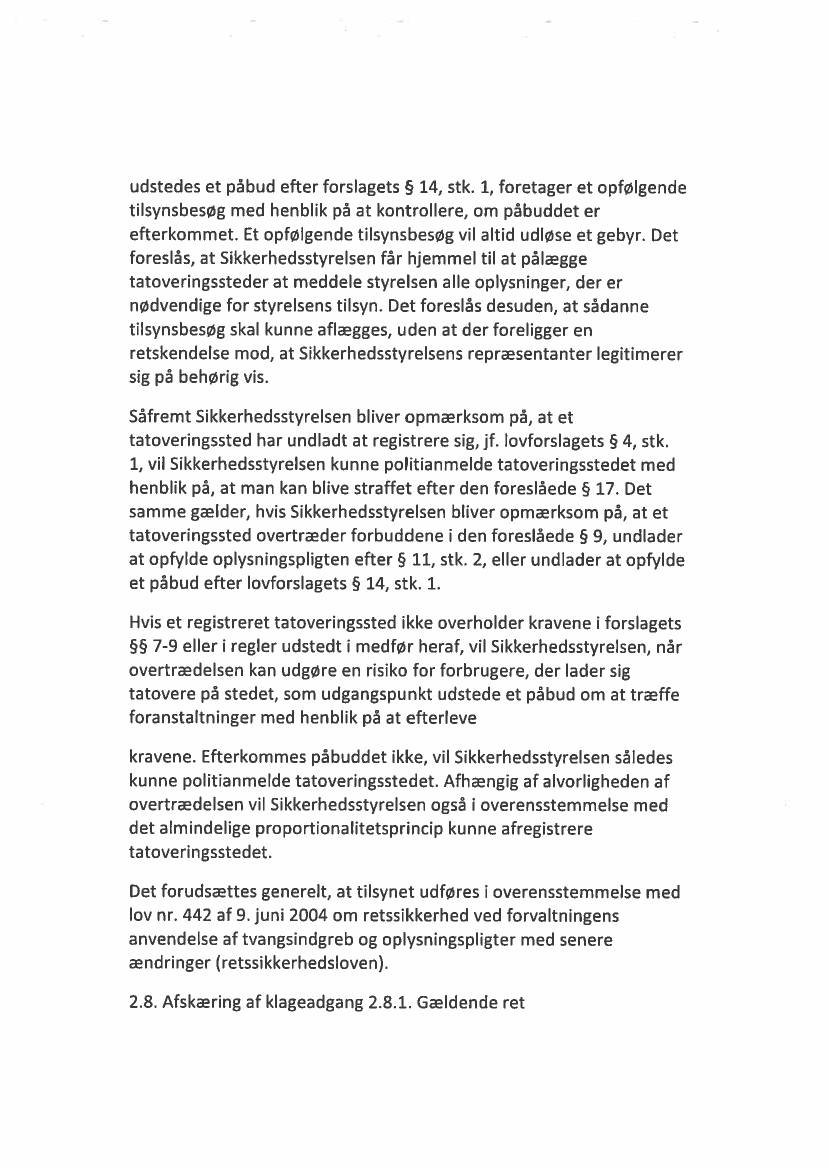 udstedes et påbud efter forslagets § 14, stk. 1, foretager et opfølgende tilsynsbesøg med henblik på at kontrollere, om påbuddet er efterkommet. Et opfølgende tilsynsbesøg vil altid udløse et gebyr. Det foreslås, at Sikkerhedsstyrelsen får hjemmel til at pålægge tatoveringssteder at meddele styrelsen alle oplysninger, der er nødvendige for styrelsens tilsyn. Det foreslås desuden, at sådanne tilsynsbesøg skal kunne aflægges, uden at der foreligger en retskendelse mod, at Sikkerhedsstyrelsens repræsentanter legitimerer sig på behørig vis.

Såfremt Sikkerhedsstyrelsen bliver opmærksom på, at et tatoveringssted har undladt at registrere sig, jf. lovforslagets § 4, stk. 1, vil Sikkerhedsstyrelsen kunne politianmelde tatoveringsstedet med henblik på, at man kan blive straffet efter den foreslåede § 17. Det samme gælder, hvis Sikkerhedsstyrelsen bliver opmærksom på, at et tatoveringssted overtræder forbuddene i den foreslåede § 9, undlader at opfylde oplysningspligten efter § 11, stk. 2, eller undlader at opfylde et påbud efter lovforslagets § 14, stk. 1.

Hvis et registreret tatoveringssted ikke overholder kravene i forslagets §§ 7-9 eller i regler udstedt i medfør heraf, vil Sikkerhedsstyrelsen, når overtrædelsen kan udgøre en risiko for forbrugere, der lader sig tatovere på stedet, som udgangspunkt udstede et påbud om at træffe foranstaltninger med henblik på at efterleve

kravene. Efterkommes påbuddet ikke, vil Sikkerhedsstyrelsen således kunne politianmelde tatoveringsstedet. Afhængig af alvorligheden af overtrædelsen vil Sikkerhedsstyrelsen også i overensstemmelse med det almindelige proportionalitetsprincip kunne afregistrere tatoveringsstedet.

Det forudsættes generelt, at tilsynet udføres i overensstemmelse med lov nr. 442 af 9. juni 2004 om retssikkerhed ved forvaltningens anvendelse af tvangsindgreb og oplysningspligter med senere ændringer (retssikkerhedsloven).

2.8. Afskæring af klageadgang 2.8.1. Gældende ret